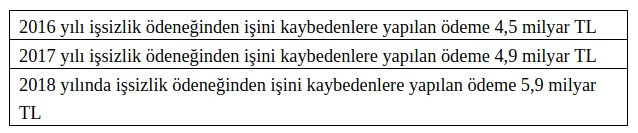 | 2016 yılı işsizlik ödeneğinden işini kaybedenlere yapılan ödeme 4,5 milyar TL |
|---|
| 2017 yılı işsizlik ödeneğinden işini kaybedenlere yapılan ödeme 4,9 milyar TL |
| 2018 yılında işsizlik ödeneğinden işini kaybedenlere yapılan ödeme 5,9 milyar TL |